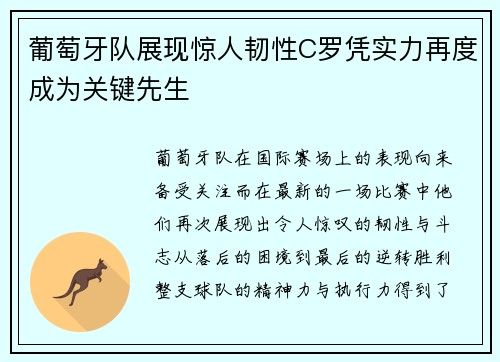 葡萄牙队展现惊人韧性C罗凭实力再度成为关键先生

葡萄牙队在国际赛场上的表现向来备受关注而在最新的一场比赛中他们再次展现出令人惊叹的韧性与斗志从落后的困境到最后的逆转胜利整支球队的精神力与执行力得到了